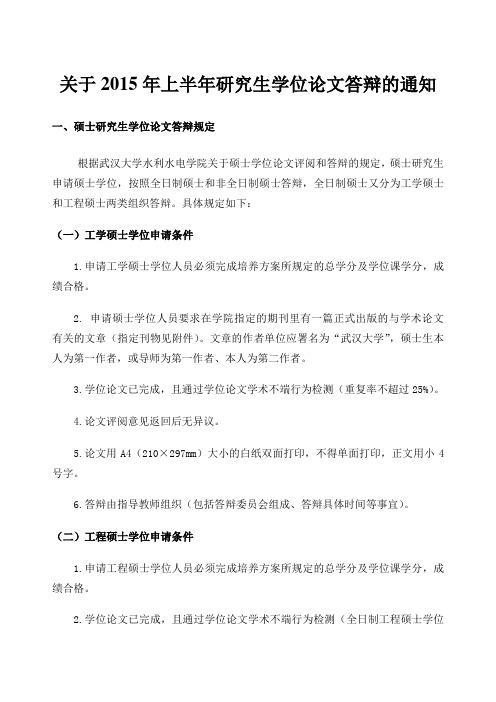 关于 2015 年上半年研究生学位论文答辩的通知

一、硕士研究生学位论文答辩规定

根据武汉大学水利水电学院关于硕士学位论文评阅和答辩的规定，硕士研究生申请硕士学位，按照全日制硕士和非全日制硕士答辩，全日制硕士又分为工学硕士和工程硕士两类组织答辩。具体规定如下：

（一）工学硕士学位申请条件

1.申请工学硕士学位人员必须完成培养方案所规定的总学分及学位课学分，成绩合格。

2. 申请硕士学位人员要求在学院指定的期刊里有一篇正式出版的与学术论文有关的文章（指定刊物见附件）。文章的作者单位应署名为“武汉大学”，硕士生本人为第一作者，或导师为第一作者、本人为第二作者。

3.学位论文已完成，且通过学位论文学术不端行为检测（重复率不超过 25%）。

4.论文评阅意见返回后无异议。

5.论文用 A4（210×297mm）大小的白纸双面打印，不得单面打印，正文用小 4 号字。

6.答辩由指导教师组织（包括答辩委员会组成、答辩具体时间等事宜）。

（二）工程硕士学位申请条件

1.申请工程硕士学位人员必须完成培养方案所规定的总学分及学位课学分，成绩合格。

2.学位论文已完成，且通过学位论文学术不端行为检测（全日制工程硕士学位